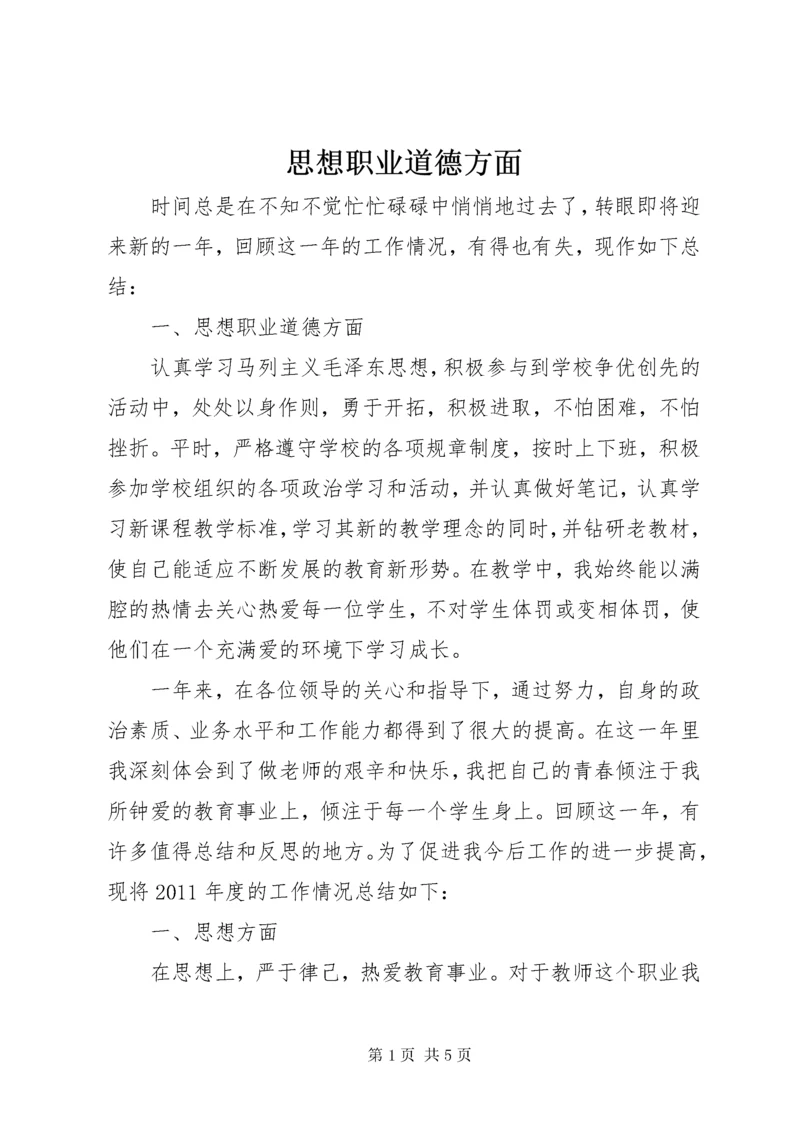 思想职业道德方面

时间总是在不知不觉忙忙碌碌中悄悄地过去了，转眼即将迎来新的一年，回顾这一年的工作情况，有得也有失，现作如下总结：

一、思想职业道德方面

认真学习马列主义毛泽东思想，积极参与到学校争优创先的活动中，处处以身作则，勇于开拓，积极进取，不怕困难，不怕挫折。平时，严格遵守学校的各项规章制度，按时上下班，积极参加学校组织的各项政治学习和活动，并认真做好笔记，认真学习新课程教学标准，学习其新的教学理念的同时，并钻研老教材，使自己能适应不断发展的教育新形势。在教学中，我始终能以满腔的热情去关心热爱每一位学生，不对学生体罚或变相体罚，使他们在一个充满爱的环境下学习成长。

一年来，在各位领导的关心和指导下，通过努力，自身的政治素质、业务水平和工作能力都得到了很大的提高。在这一年里我深刻体会到了做老师的艰辛和快乐，我把自己的青春倾注于我所钟爱的教育事业上，倾注于每一个学生身上。回顾这一年，有许多值得总结和反思的地方。为了促进我今后工作的进一步提高，现将 2011 年度的工作情况总结如下：

一、思想方面

在思想上，严于律己，热爱教育事业。对于教师这个职业我

第 1 页 共 5 页